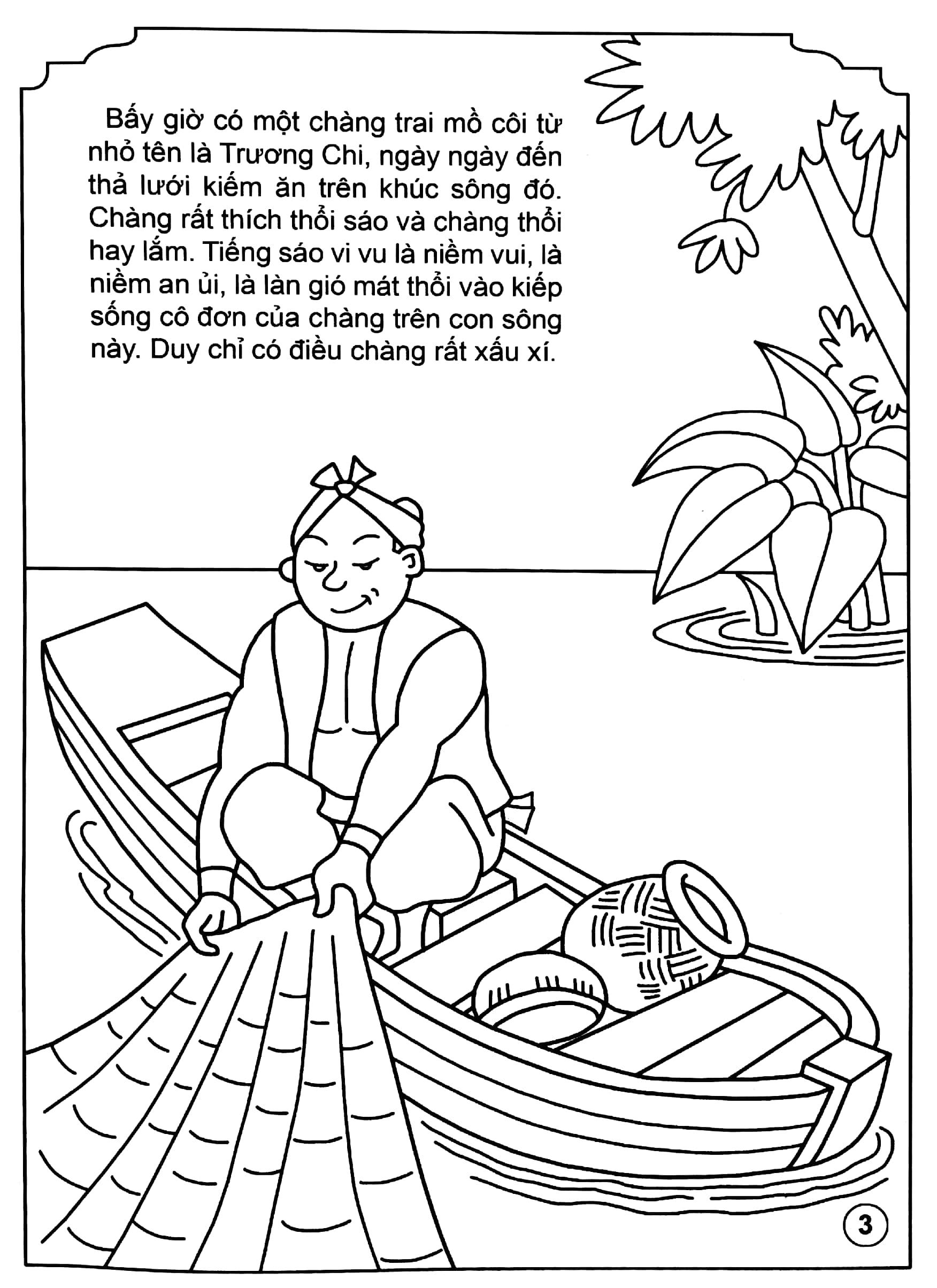 Bấy giờ có một chàng trai mồ côi từ nhỏ tên là Trương Chi, ngày ngày đến thả lưới kiếm ăn trên khúc sông đó. Chàng rất thích thổi sáo và chàng thổi hay lắm. Tiếng sáo vi vu là niềm vui, là niềm an ủi, là làn gió mát thổi vào kiếp sống cô đơn của chàng trên con sông này. Duy chỉ có điều chàng rất xấu xí.

3